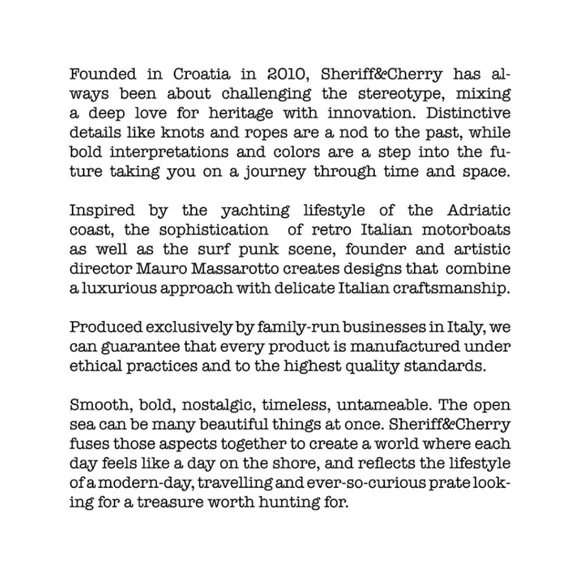 Founded in Croatia in 2010, Sheriff&Cherry has always been about challenging the stereotype, mixing a deep love for heritage with innovation. Distinctive details like knots and ropes are a nod to the past, while bold interpretations and colors are a step into the future taking you on a journey through time and space.

Inspired by the yachting lifestyle of the Adriatic coast, the sophistication of retro Italian motorboats as well as the surf punk scene, founder and artistic director Mauro Massarotto creates designs that combine a luxurious approach with delicate Italian craftsmanship.

Produced exclusively by family-run businesses in Italy, we can guarantee that every product is manufactured under ethical practices and to the highest quality standards.

Smooth, bold, nostalgic, timeless, untameable. The open sea can be many beautiful things at once. Sheriff&Cherry fuses those aspects together to create a world where each day feels like a day on the shore, and reflects the lifestyle of a modern-day, travelling and ever-so-curious prate looking for a treasure worth hunting for.